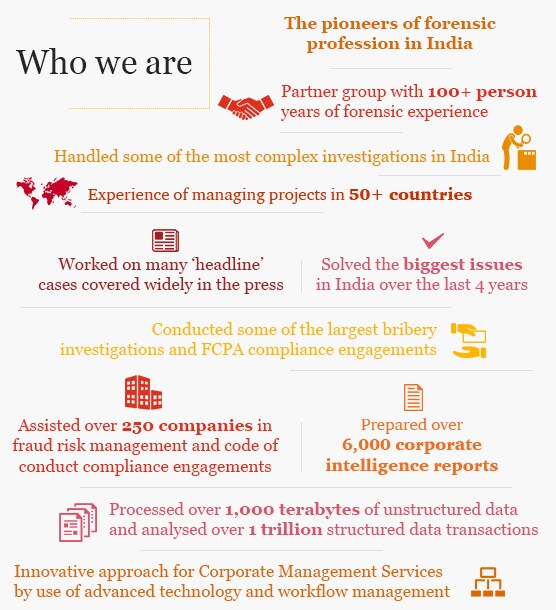 Who we are

The pioneers of forensic profession in India

Partner group with 100+ person years of forensic experience

Handled some of the most complex investigations in India

Experience of managing projects in 50+ countries

Worked on many 'headline' cases covered widely in the press

Solved the biggest issues in India over the last 4 years

Conducted some of the largest bribery investigations and FCPA compliance engagements

Assisted over 250 companies in fraud risk management and code of conduct compliance engagements

Prepared over 6,000 corporate intelligence reports

Processed over 1,000 terabytes of unstructured data and analysed over 1 trillion structured data transactions

Innovative approach for Corporate Management Services by use of advanced technology and workflow management